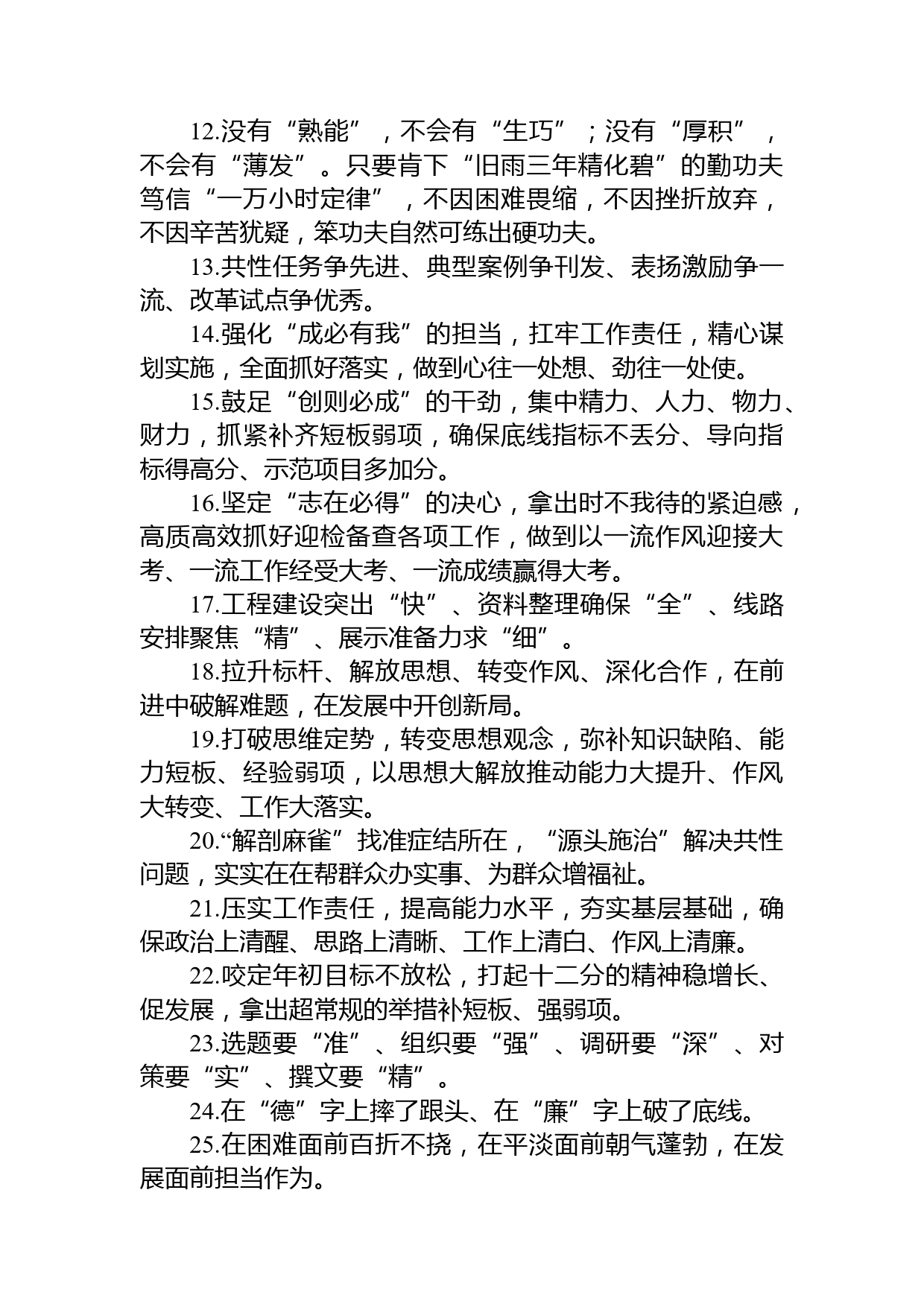 12.没有“熟能”，不会有“生巧”；没有“厚积”，不会有“薄发”。只要肯下“旧雨三年精化碧”的勤功夫笃信“一万小时定律”，不因困难畏缩，不因挫折放弃，不因辛苦犹疑，笨功夫自然可练出硬功夫。

13.共性任务争先进、典型案例争刊发、表扬激励争一流、改革试点争优秀。

14.强化“成必有我”的担当，扛牢工作责任，精心谋划实施，全面抓好落实，做到心往一处想、劲往一处使。

15.鼓足“创则必成”的干劲，集中精力、人力、物力、财力，抓紧补齐短板弱项，确保底线指标不丢分、导向指标得高分、示范项目多加分。

16.坚定“志在必得”的决心，拿出时不我待的紧迫感，高质高效抓好迎检备查各项工作，做到以一流作风迎接大考、一流工作经受大考、一流成绩赢得大考。

17.工程建设突出“快”、资料整理确保“全”、线路安排聚焦“精”、展示准备力求“细”。

18.拉升标杆、解放思想、转变作风、深化合作，在前进中破解难题，在发展中开创新局。

19.打破思维定势，转变思想观念，弥补知识缺陷、能力短板、经验弱项，以思想大解放推动能力大提升、作风大转变、工作大落实。

20.“解剖麻雀”找准症结所在，“源头施治”解决共性问题，实实在在帮群众办实事、为群众增福祉。

21.压实工作责任，提高能力水平，夯实基层基础，确保政治上清醒、思路上清晰、工作上清白、作风上清廉。

22.咬定年初目标不放松，打起十二分的精神稳增长、促发展，拿出超常规的举措补短板、强弱项。

23.选题要“准”、组织要“强”、调研要“深”、对策要“实”、撰文要“精”。

24.在“德”字上摔了跟头、在“廉”字上破了底线。

25.在困难面前百折不挠，在平淡面前朝气蓬勃，在发展面前担当作为。